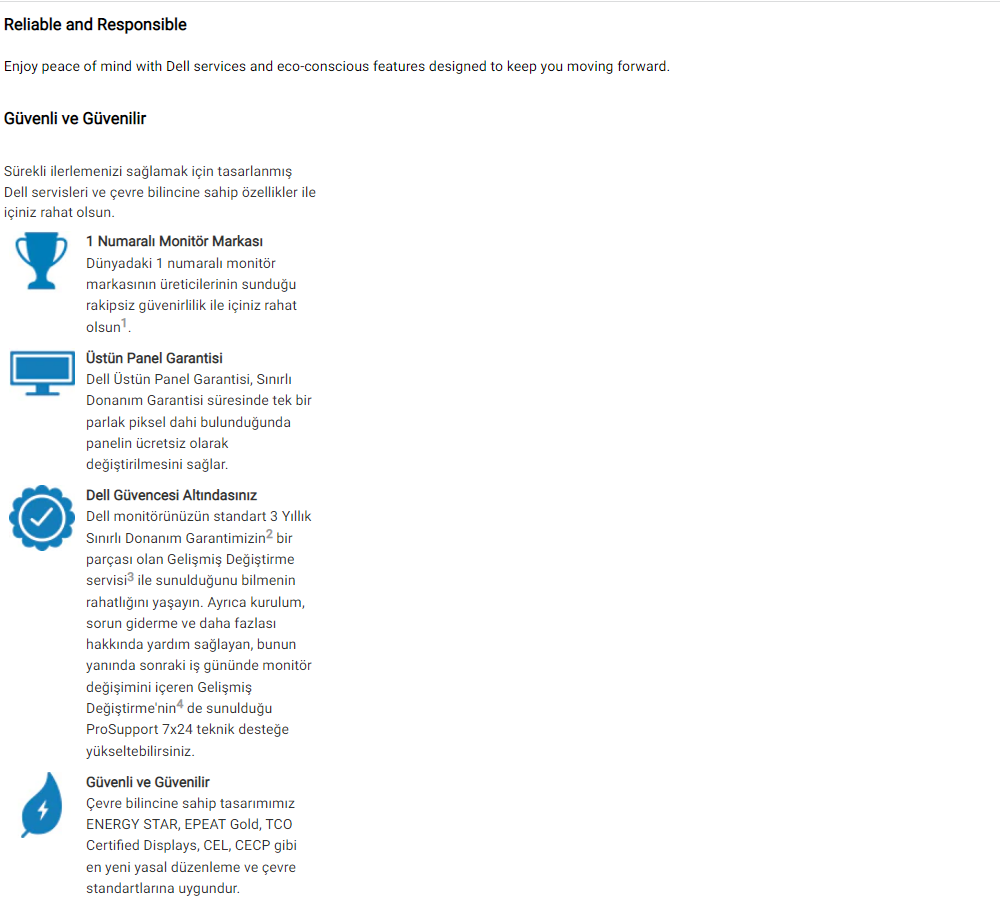 Reliable and Responsible

Enjoy peace of mind with Dell services and eco-conscious features designed to keep you moving forward.

Güvenli ve Güvenilir

Sürekli ilerlemenizi sağlamak için tasarlanmış Dell servisleri ve çevre bilincine sahip özellikler ile içiniz rahat olsun.

1 Numaralı Monitör Markası
Dünyadaki 1 numaralı monitör markasının üreticilerinin sunduğu rakipsiz güvenirlilik ile içiniz rahat olsun$^1$.

Üstün Panel Garantisi
Dell Üstün Panel Garantisi, Sınırlı Donanım Garantisi süresinde tek bir parlak piksel dahi bulunduğunda panelin ücretsiz olarak değiştirilmesini sağlar.

Dell Güvencesi Altındasınız
Dell monitörünüzün standart 3 Yıllık Sınırlı Donanım Garantimizin$^2$ bir parçası olan Gelişmiş Değiştirme servisi$^3$ ile sunulduğunu bilmenin rahatlığını yaşayın. Ayrıca kurulum, sorun giderme ve daha fazlası hakkında yardım sağlayan, bunun yanında sonraki iş gününde monitör değişimini içeren Gelişmiş Değiştirme'nin$^4$ de sunulduğu ProSupport 7x24 teknik desteğe yükseltebilirsiniz.

Güvenli ve Güvenilir
Çevre bilincine sahip tasarımımız ENERGY STAR, EPEAT Gold, TCO Certified Displays, CEL, CECP gibi en yeni yasal düzenleme ve çevre standartlarına uygundur.